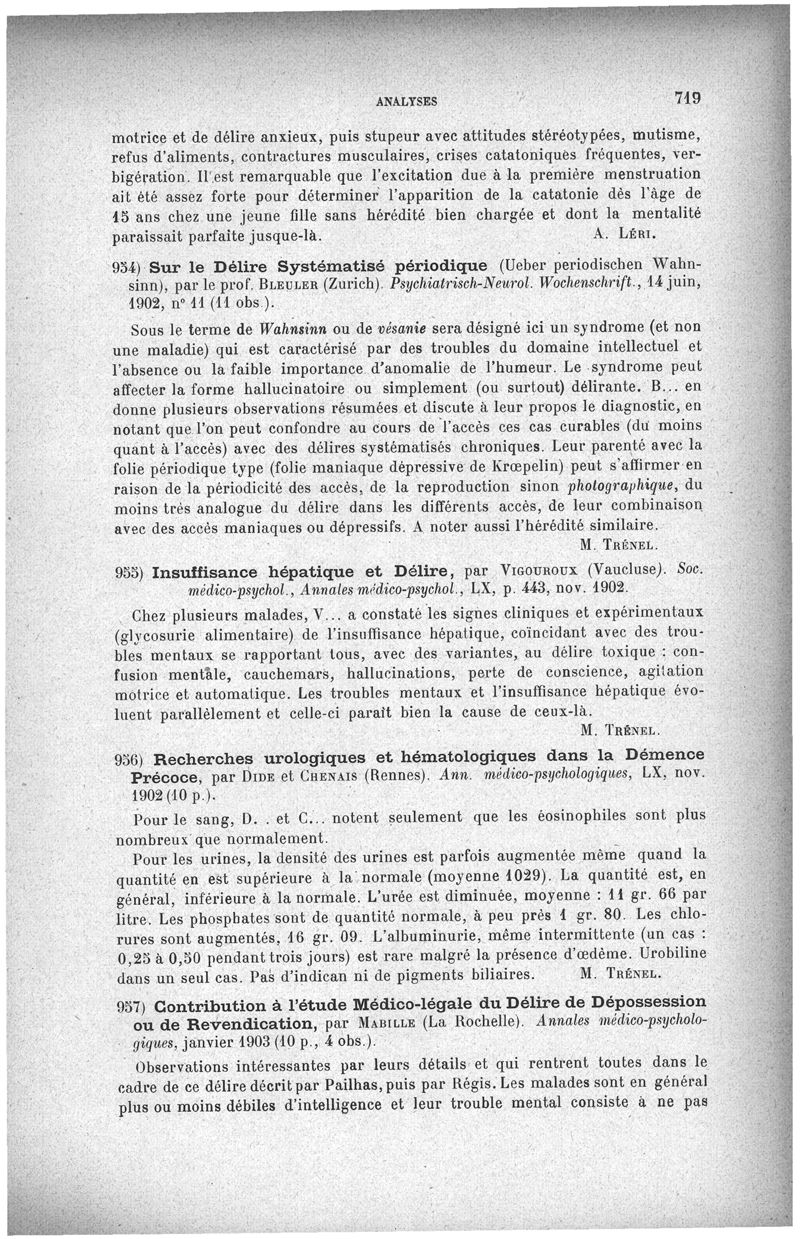 ANALYSES 719

motrice et de délire anxieux, puis stupeur avec attitudes stéréotypées, mutisme, refus d'aliments, contractures musculaires, crises catatoniques fréquentes, verbigération. Il est remarquable que l'excitation due à la première menstruation ait été assez forte pour déterminer l'apparition de la catatonie dès l'âge de 15 ans chez une jeune fille sans hérédité bien chargée et dont la mentalité paraissait parfaite jusque-là. A. Léri.

954) Sur le Délire Systématisé périodique (Ueber periodischen Wahnsinn), par le prof. Bleuler (Zurich). Psychiatrisch-Neurol. Wochenschrift., 14 juin, 1902, n° 11 (11 obs.).

Sous le terme de Wahnsinn ou de vésanie sera désigné ici un syndrome (et non une maladie) qui est caractérisé par des troubles du domaine intellectuel et l'absence ou la faible importance d'anomalie de l'humeur. Le syndrome peut affecter la forme hallucinatoire ou simplement (ou surtout) délirante. B... en donne plusieurs observations résumées et discute à leur propos le diagnostic, en notant que l'on peut confondre au cours de l'accès ces cas curables (du moins quant à l'accès) avec des délires systématisés chroniques. Leur parenté avec la folie périodique type (folie maniaque dépressive de Krœpelin) peut s'affirmer en raison de la périodicité des accès, de la reproduction sinon photographique, du moins très analogue du délire dans les différents accès, de leur combinaison avec des accès maniaques ou dépressifs. A noter aussi l'hérédité similaire. M. Trénel.

955) Insuffisance hépatique et Délire, par Vigouroux (Vaucluse). Soc. médico-psychol., Annales médico-psychol., LX, p. 443, nov. 1902.

Chez plusieurs malades, V... a constaté les signes cliniques et expérimentaux (glycosurie alimentaire) de l'insuffisance hépatique, coïncidant avec des troubles mentaux se rapportant tous, avec des variantes, au délire toxique : confusion mentale, cauchemars, hallucinations, perte de conscience, agitation motrice et automatique. Les troubles mentaux et l'insuffisance hépatique évoluent parallèlement et celle-ci paraît bien la cause de ceux-là. M. Trénel.

956) Recherches urologiques et hématologiques dans la Démence Précoce, par Dide et Chenais (Rennes). Ann. médico-psychologiques, LX, nov. 1902 (10 p.).

Pour le sang, D. . et C... notent seulement que les éosinophiles sont plus nombreux que normalement.

Pour les urines, la densité des urines est parfois augmentée même quand la quantité en est supérieure à la normale (moyenne 1029). La quantité est, en général, inférieure à la normale. L'urée est diminuée, moyenne : 11 gr. 66 par litre. Les phosphates sont de quantité normale, à peu près 1 gr. 80. Les chlorures sont augmentés, 16 gr. 09. L'albuminurie, même intermittente (un cas : 0,25 à 0,50 pendant trois jours) est rare malgré la présence d'œdème. Urobiline dans un seul cas. Pas d'indican ni de pigments biliaires. M. Trénel.

957) Contribution à l'étude Médico-légale du Délire de Dépossession ou de Revendication, par Mabille (La Rochelle). Annales médico-psychologiques, janvier 1903 (10 p., 4 obs.).

Observations intéressantes par leurs détails et qui rentrent toutes dans le cadre de ce délire décrit par Pailhas, puis par Régis. Les malades sont en général plus ou moins débiles d'intelligence et leur trouble mental consiste à ne pas